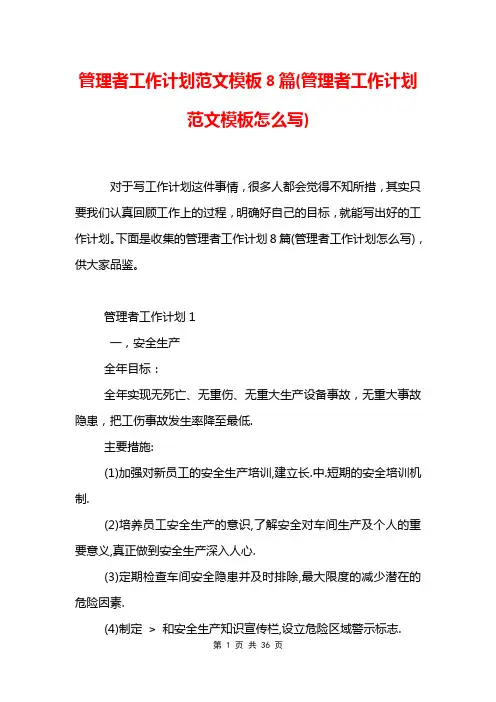 管理者工作计划范文模板 8 篇(管理者工作计划范文模板怎么写)

对于写工作计划这件事情，很多人都会觉得不知所措，其实只要我们认真回顾工作上的过程，明确好自己的目标，就能写出好的工作计划。下面是收集的管理者工作计划 8 篇(管理者工作计划怎么写)，供大家品鉴。

管理者工作计划 1

一，安全生产

全年目标：

全年实现无死亡、无重伤、无重大生产设备事故，无重大事故隐患，把工伤事故发生率降至最低.

主要措施:

(1)加强对新员工的安全生产培训,建立长.中.短期的安全培训机制.

(2)培养员工安全生产的意识,了解安全对车间生产及个人的重要意义,真正做到安全生产深入人心.

(3)定期检查车间安全隐患并及时排除,最大限度的减少潜在的危险因素.

(4)制定 > 和安全生产知识宣传栏,设立危险区域警示标志.

第 1 页 共 36 页